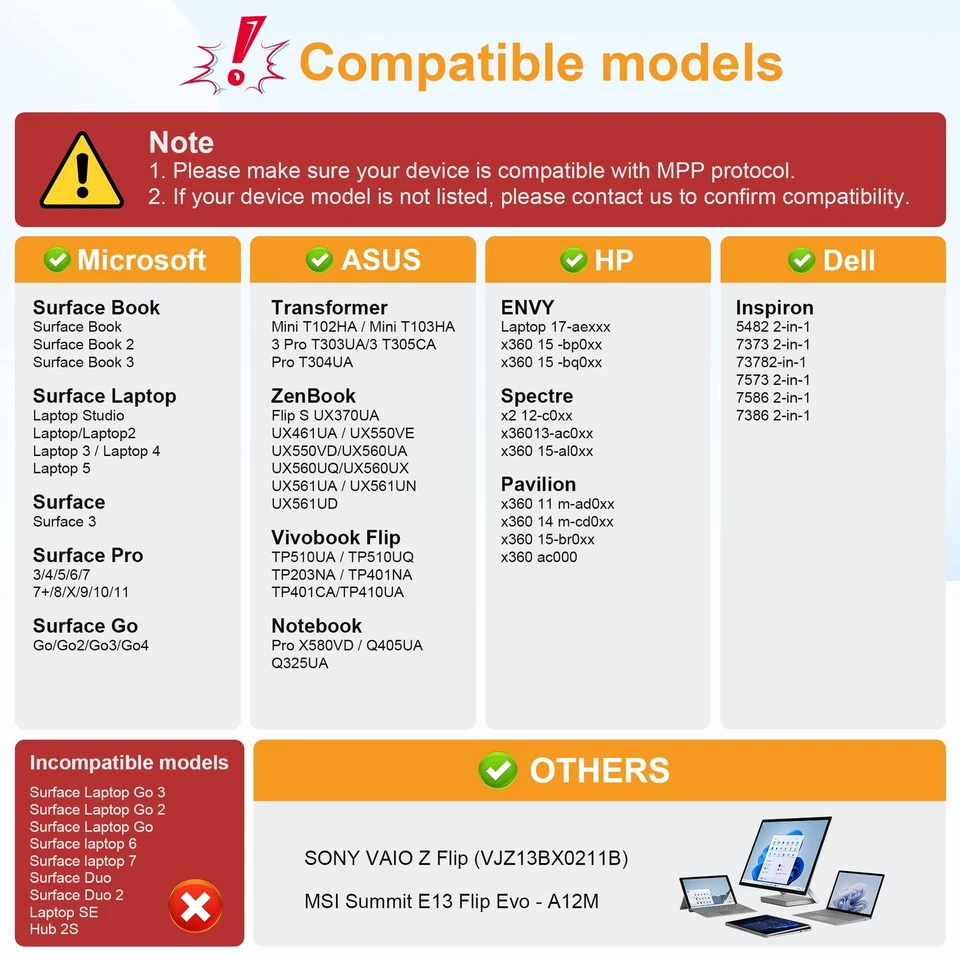 Compatible models

Note
1. Please make sure your device is compatible with MPP protocol.
2. If your device model is not listed, please contact us to confirm compatibility.

Microsoft

Surface Book
Surface Book
Surface Book 2
Surface Book 3

Surface Laptop
Laptop Studio
Laptop/Laptop2
Laptop 3 / Laptop 4
Laptop 5

Surface
Surface 3

Surface Pro
3/4/5/6/7
7+/8/X/9/10/11

Surface Go
Go/Go2/Go3/Go4

ASUS

Transformer
Mini T102HA / Mini T103HA
3 Pro T303UA/3 T305CA
Pro T304UA

ZenBook
Flip S UX370UA
UX461UA / UX550VE
UX550VD/UX560UA
UX560UQ/UX560UX
UX561UA / UX561UN
UX561UD

Vivobook Flip
TP510UA / TP510UQ
TP203NA / TP401NA
TP401CA/TP410UA

Notebook
Pro X580VD / Q405UA
Q325UA

HP

ENVY
Laptop 17-aexxx
x360 15 -bp0xx
x360 15 -bq0xx

Spectre
x2 12-c0xx
x36013-ac0xx
x360 15-al0xx

Pavilion
x360 11 m-ad0xx
x360 14 m-cd0xx
x360 15-br0xx
x360 ac000

Dell

Inspiron
5482 2-in-1
7373 2-in-1
73782-in-1
7573 2-in-1
7586 2-in-1
7386 2-in-1

Incompatible models
Surface Laptop Go 3
Surface Laptop Go 2
Surface Laptop Go
Surface laptop 6
Surface laptop 7
Surface Duo
Surface Duo 2
Laptop SE
Hub 2S

OTHERS

SONY VAIO Z Flip (VJZ13BX0211B)

MSI Summit E13 Flip Evo - A12M